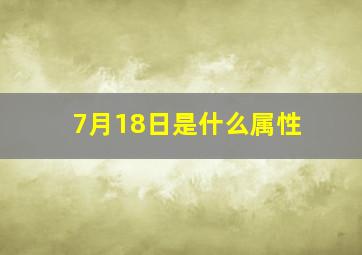 7月18日是什么属性